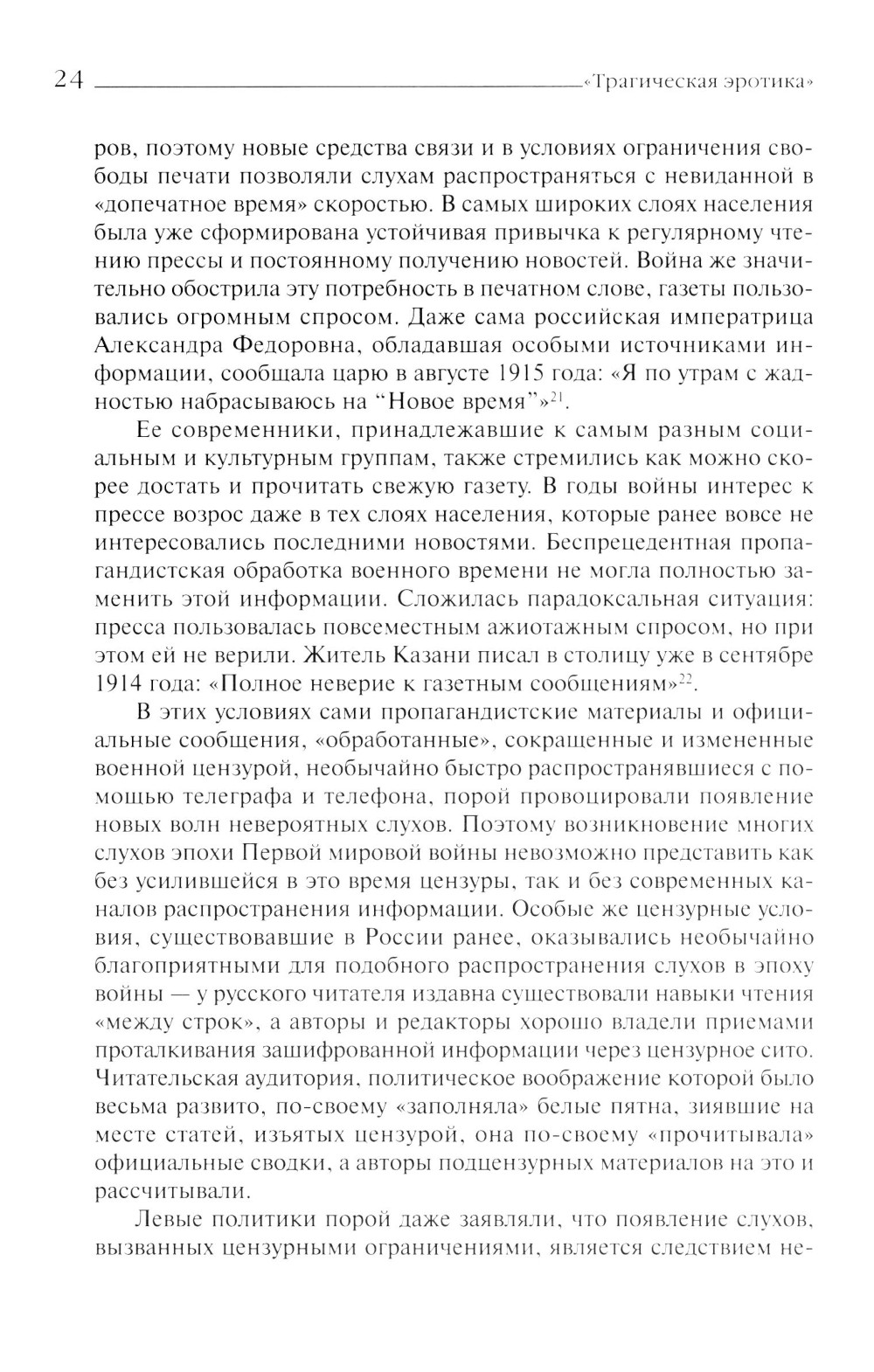 24 «Трагическая эротика»

ров, поэтому новые средства связи и в условиях ограничения свободы печати позволяли слухам распространяться с невиданной в «допечатное время» скоростью. В самых широких слоях населения была уже сформирована устойчивая привычка к регулярному чтению прессы и постоянному получению новостей. Война же значительно обострила эту потребность в печатном слове, газеты пользовались огромным спросом. Даже сама российская императрица Александра Федоровна, обладавшая особыми источниками информации, сообщала царю в августе 1915 года: «Я по утрам с жадностью набрасываюсь на “Новое время”»$^{21}$.

Ее современники, принадлежавшие к самым разным социальным и культурным группам, также стремились как можно скорее достать и прочитать свежую газету. В годы войны интерес к прессе возрос даже в тех слоях населения, которые ранее вовсе не интересовались последними новостями. Беспрецедентная пропагандистская обработка военного времени не могла полностью заменить этой информации. Сложилась парадоксальная ситуация: пресса пользовалась повсеместным ажиотажным спросом, но при этом ей не верили. Житель Казани писал в столицу уже в сентябре 1914 года: «Полное неверие к газетным сообщениям»$^{22}$.

В этих условиях сами пропагандистские материалы и официальные сообщения, «обработанные», сокращенные и измененные военной цензурой, необычайно быстро распространявшиеся с помощью телеграфа и телефона, порой провоцировали появление новых волн невероятных слухов. Поэтому возникновение многих слухов эпохи Первой мировой войны невозможно представить как без усилившейся в это время цензуры, так и без современных каналов распространения информации. Особые же цензурные условия, существовавшие в России ранее, оказывались необычайно благоприятными для подобного распространения слухов в эпоху войны — у русского читателя издавна существовали навыки чтения «между строк», а авторы и редакторы хорошо владели приемами проталкивания зашифрованной информации через цензурное сито. Читательская аудитория, политическое воображение которой было весьма развито, по-своему «заполняла» белые пятна, зиявшие на месте статей, изъятых цензурой, она по-своему «прочитывала» официальные сводки, а авторы подцензурных материалов на это и рассчитывали.

Левые политики порой даже заявляли, что появление слухов, вызванных цензурными ограничениями, является следствием не-